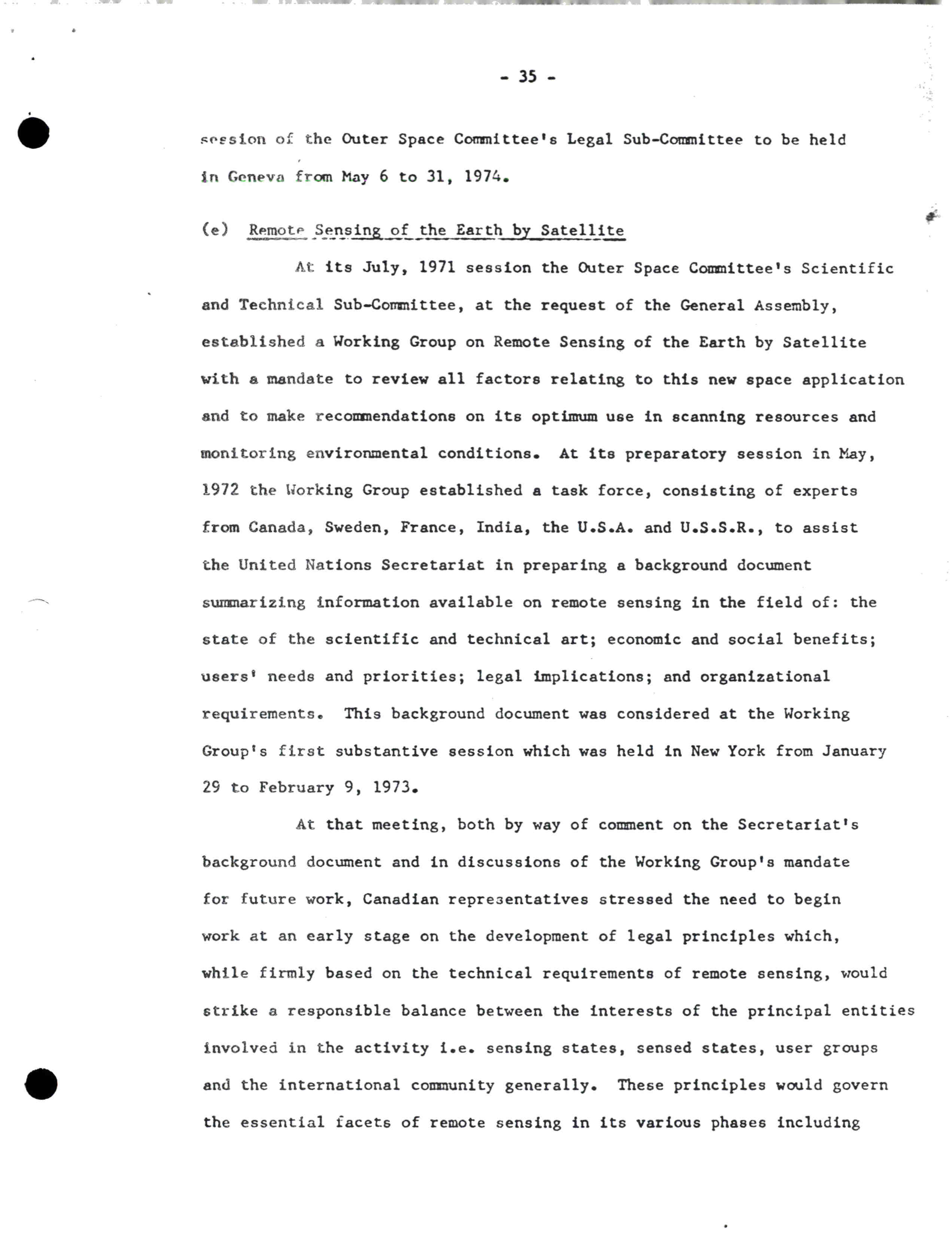 - 35 -

session of the Outer Space Committee's Legal Sub-Committee to be held in Geneva from May 6 to 31, 1974.

(e) Remote Sensing of the Earth by Satellite

At its July, 1971 session the Outer Space Committee's Scientific and Technical Sub-Committee, at the request of the General Assembly, established a Working Group on Remote Sensing of the Earth by Satellite with a mandate to review all factors relating to this new space application and to make recommendations on its optimum use in scanning resources and monitoring environmental conditions. At its preparatory session in May, 1972 the Working Group established a task force, consisting of experts from Canada, Sweden, France, India, the U.S.A. and U.S.S.R., to assist the United Nations Secretariat in preparing a background document summarizing information available on remote sensing in the field of: the state of the scientific and technical art; economic and social benefits; users' needs and priorities; legal implications; and organizational requirements. This background document was considered at the Working Group's first substantive session which was held in New York from January 29 to February 9, 1973.

At that meeting, both by way of comment on the Secretariat's background document and in discussions of the Working Group's mandate for future work, Canadian representatives stressed the need to begin work at an early stage on the development of legal principles which, while firmly based on the technical requirements of remote sensing, would strike a responsible balance between the interests of the principal entities involved in the activity i.e. sensing states, sensed states, user groups and the international community generally. These principles would govern the essential facets of remote sensing in its various phases including